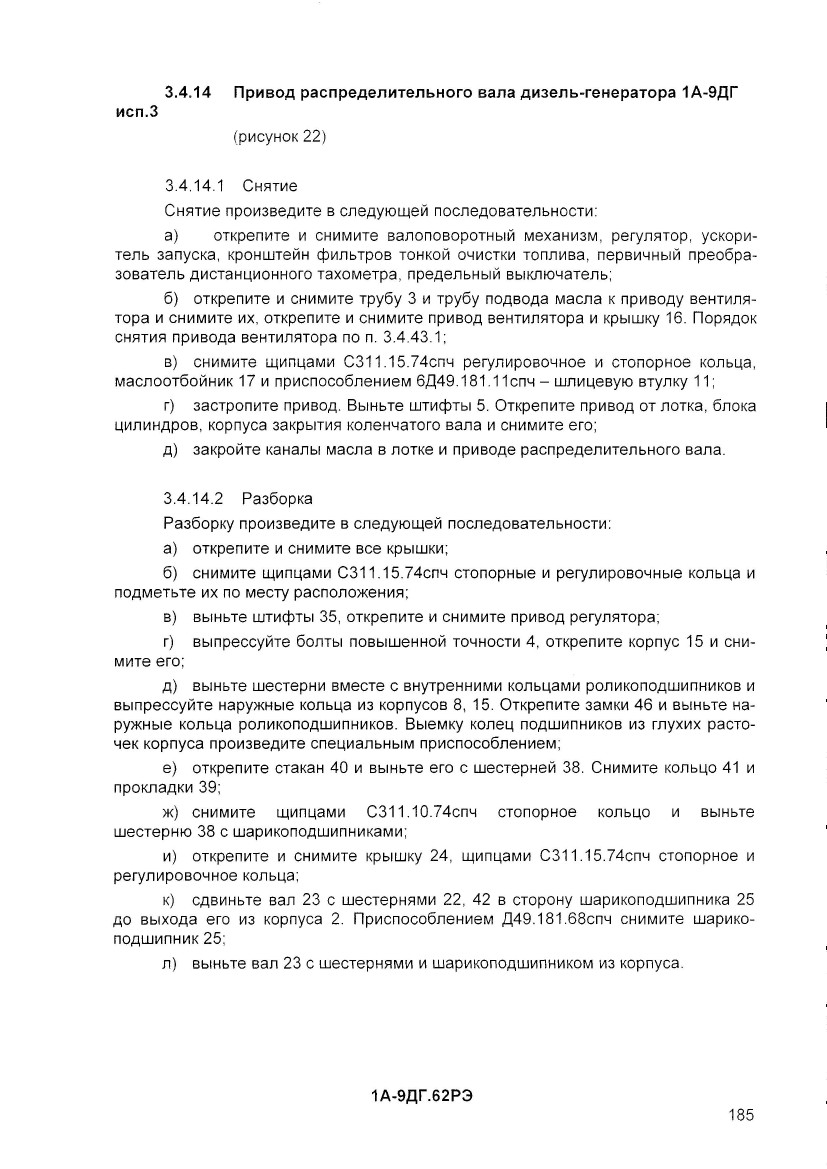 3.4.14 Привод распределительного вала дизель-генератора 1А-9ДГ исп.3

(рисунок 22)

3.4.14.1 Снятие

Снятие произведите в следующей последовательности:

а) открепите и снимите валоповоротный механизм, регулятор, ускоритель запуска, кронштейн фильтров тонкой очистки топлива, первичный преобразователь дистанционного тахометра, предельный выключатель;

б) открепите и снимите трубу 3 и трубу подвода масла к приводу вентилятора и снимите их, открепите и снимите привод вентилятора и крышку 16. Порядок снятия привода вентилятора по п. 3.4.43.1;

в) снимите щипцами С311.15.74спч регулировочное и стопорное кольца, маслоотбойник 17 и приспособлением 6Д49.181.11спч – шлицевую втулку 11;

г) застропите привод. Выньте штифты 5. Открепите привод от лотка, блока цилиндров, корпуса закрытия коленчатого вала и снимите его;

д) закройте каналы масла в лотке и приводе распределительного вала.

3.4.14.2 Разборка

Разборку произведите в следующей последовательности:

а) открепите и снимите все крышки;

б) снимите щипцами С311.15.74спч стопорные и регулировочные кольца и подметьте их по месту расположения;

в) выньте штифты 35, открепите и снимите привод регулятора;

г) выпрессуйте болты повышенной точности 4, открепите корпус 15 и снимите его;

д) выньте шестерни вместе с внутренними кольцами роликоподшипников и выпрессуйте наружные кольца из корпусов 8, 15. Открепите замки 46 и выньте наружные кольца роликоподшипников. Выемку колец подшипников из глухих расточек корпуса произведите специальным приспособлением;

е) открепите стакан 40 и выньте его с шестерней 38. Снимите кольцо 41 и прокладки 39;

ж) снимите щипцами С311.10.74спч стопорное кольцо и выньте шестерню 38 с шарикоподшипниками;

и) открепите и снимите крышку 24, щипцами С311.15.74спч стопорное и регулировочное кольца;

к) сдвиньте вал 23 с шестернями 22, 42 в сторону шарикоподшипника 25 до выхода его из корпуса 2. Приспособлением Д49.181.68спч снимите шарикоподшипник 25;

л) выньте вал 23 с шестернями и шарикоподшипником из корпуса.

1А-9ДГ.62РЭ

185